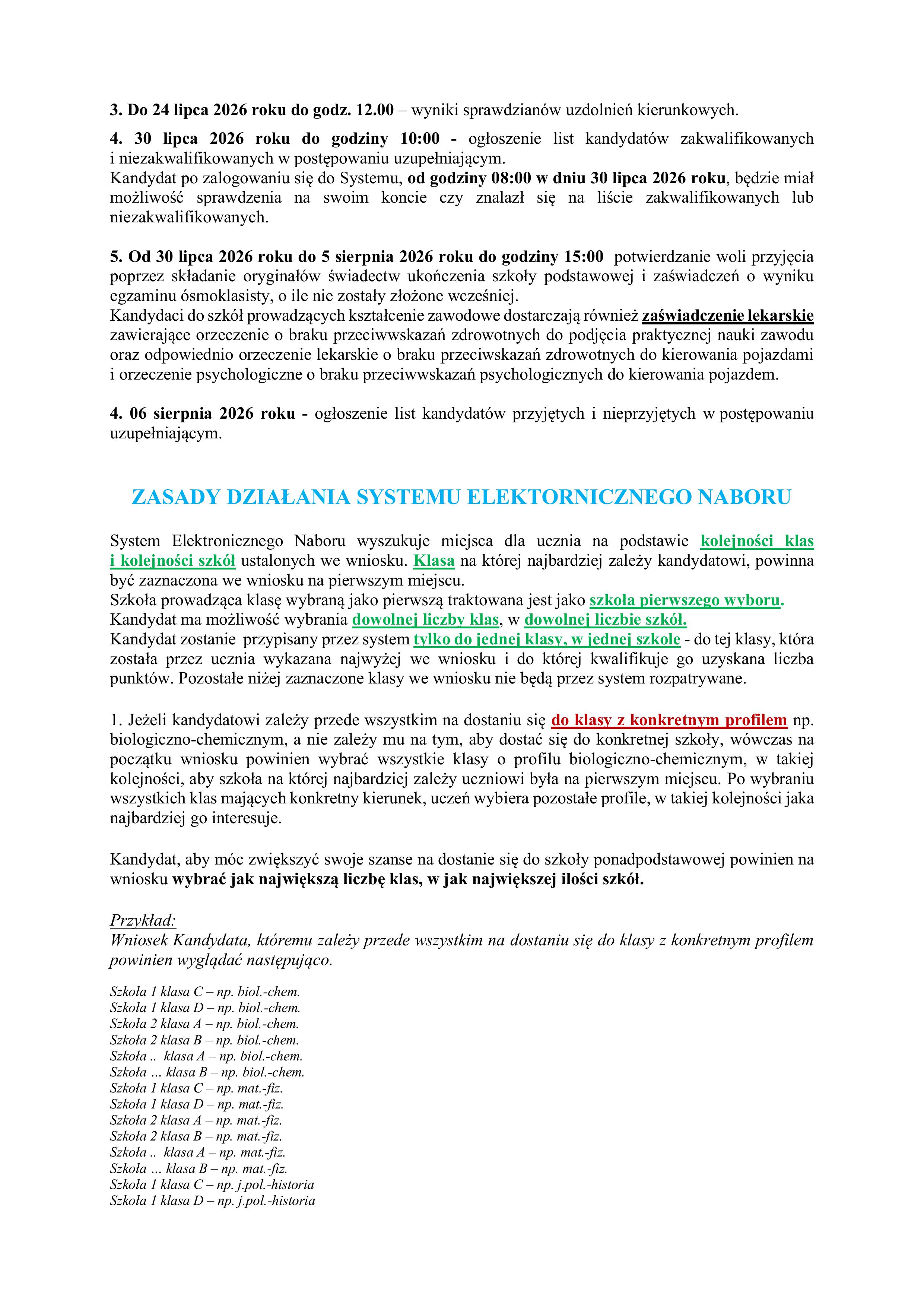 3. Do 24 lipca 2026 roku do godz. 12.00 – wyniki sprawdzianów uzdolnień kierunkowych.

4. 30 lipca 2026 roku do godziny 10:00 - ogłoszenie list kandydatów zakwalifikowanych i niezakwalifikowanych w postępowaniu uzupełniającym.
Kandydat po zalogowaniu się do Systemu, od godziny 08:00 w dniu 30 lipca 2026 roku, będzie miał możliwość sprawdzenia na swoim koncie czy znalazł się na liście zakwalifikowanych lub niezakwalifikowanych.

5. Od 30 lipca 2026 roku do 5 sierpnia 2026 roku do godziny 15:00 potwierdzanie woli przyjęcia poprzez składanie oryginałów świadectw ukończenia szkoły podstawowej i zaświadczeń o wyniku egzaminu ósmoklasisty, o ile nie zostały złożone wcześniej.
Kandydaci do szkół prowadzących kształcenie zawodowe dostarczają również zaświadczenie lekarskie zawierające orzeczenie o braku przeciwwskazań zdrowotnych do podjęcia praktycznej nauki zawodu oraz odpowiednio orzeczenie lekarskie o braku przeciwskazań zdrowotnych do kierowania pojazdami i orzeczenie psychologiczne o braku przeciwwskazań psychologicznych do kierowania pojazdem.

4. 06 sierpnia 2026 roku - ogłoszenie list kandydatów przyjętych i nieprzyjętych w postępowaniu uzupełniającym.

ZASADY DZIAŁANIA SYSTEMU ELEKTORNICZNEGO NABORU

System Elektronicznego Naboru wyszukuje miejsca dla ucznia na podstawie kolejności klas i kolejności szkół ustalonych we wniosku. Klasa na której najbardziej zależy kandydatowi, powinna być zaznaczona we wniosku na pierwszym miejscu.
Szkoła prowadząca klasę wybraną jako pierwszą traktowana jest jako szkoła pierwszego wyboru.
Kandydat ma możliwość wybrania dowolnej liczby klas, w dowolnej liczbie szkół.
Kandydat zostanie przypisany przez system tylko do jednej klasy, w jednej szkole - do tej klasy, która została przez ucznia wykazana najwyżej we wniosku i do której kwalifikuje go uzyskana liczba punktów. Pozostałe niżej zaznaczone klasy we wniosku nie będą przez system rozpatrywane.

1. Jeżeli kandydatowi zależy przede wszystkim na dostaniu się do klasy z konkretnym profilem np. biologiczno-chemicznym, a nie zależy mu na tym, aby dostać się do konkretnej szkoły, wówczas na początku wniosku powinien wybrać wszystkie klasy o profilu biologiczno-chemicznym, w takiej kolejności, aby szkoła na której najbardziej zależy uczniowi była na pierwszym miejscu. Po wybraniu wszystkich klas mających konkretny kierunek, uczeń wybiera pozostałe profile, w takiej kolejności jaka najbardziej go interesuje.

Kandydat, aby móc zwiększyć swoje szanse na dostanie się do szkoły ponadpodstawowej powinien na wniosku wybrać jak największą liczbę klas, w jak największej ilości szkół.

Przykład:
Wniosek Kandydata, któremu zależy przede wszystkim na dostaniu się do klasy z konkretnym profilem powinien wyglądać następująco.

Szkoła 1 klasa C – np. biol.-chem.
Szkoła 1 klasa D – np. biol.-chem.
Szkoła 2 klasa A – np. biol.-chem.
Szkoła 2 klasa B – np. biol.-chem.
Szkoła .. klasa A – np. biol.-chem.
Szkoła ... klasa B – np. biol.-chem.
Szkoła 1 klasa C – np. mat.-fiz.
Szkoła 1 klasa D – np. mat.-fiz.
Szkoła 2 klasa A – np. mat.-fiz.
Szkoła 2 klasa B – np. mat.-fiz.
Szkoła .. klasa A – np. mat.-fiz.
Szkoła ... klasa B – np. mat.-fiz.
Szkoła 1 klasa C – np. j.pol.-historia
Szkoła 1 klasa D – np. j.pol.-historia